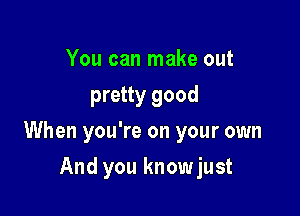 You can make out
pretty good
When you're on your own
And you know just